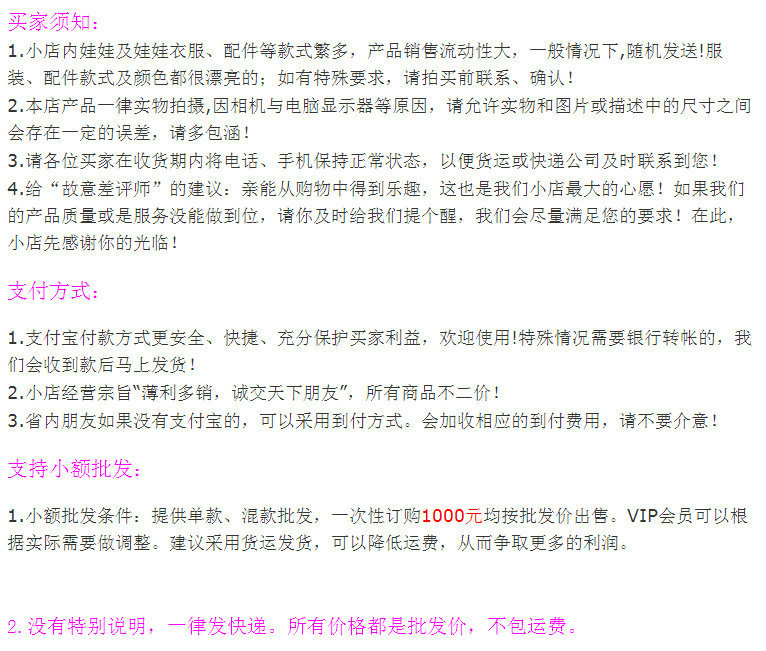 买家须知：

1.小店内娃娃及娃娃衣服、配件等款式繁多，产品销售流动性大，一般情况下,随机发送!服装、配件款式及颜色都很漂亮的；如有特殊要求，请拍买前联系、确认！

2.本店产品一律实物拍摄,因相机与电脑显示器等原因，请允许实物和图片或描述中的尺寸之间会存在一定的误差，请多包涵！

3.请各位买家在收货期内将电话、手机保持正常状态，以便货运或快递公司及时联系到您！

4.给“故意差评师”的建议：亲能从购物中得到乐趣，这也是我们小店最大的心愿！如果我们的产品质量或是服务没能做到位，请你及时给我们提个醒，我们会尽量满足您的要求！在此，小店先感谢你的光临！

支付方式：

1.支付宝付款方式更安全、快捷、充分保护买家利益，欢迎使用!特殊情况需要银行转帐的，我们会收到款后马上发货！

2.小店经营宗旨“薄利多销，诚交天下朋友”，所有商品不二价！

3.省内朋友如果没有支付宝的，可以采用到付方式。会加收相应的到付费用，请不要介意！

支持小额批发：

1.小额批发条件：提供单款、混款批发，一次性订购1000元均按批发价出售。VIP会员可以根据实际需要做调整。建议采用货运发货，可以降低运费，从而争取更多的利润。

2.没有特别说明，一律发快递。所有价格都是批发价，不包运费。